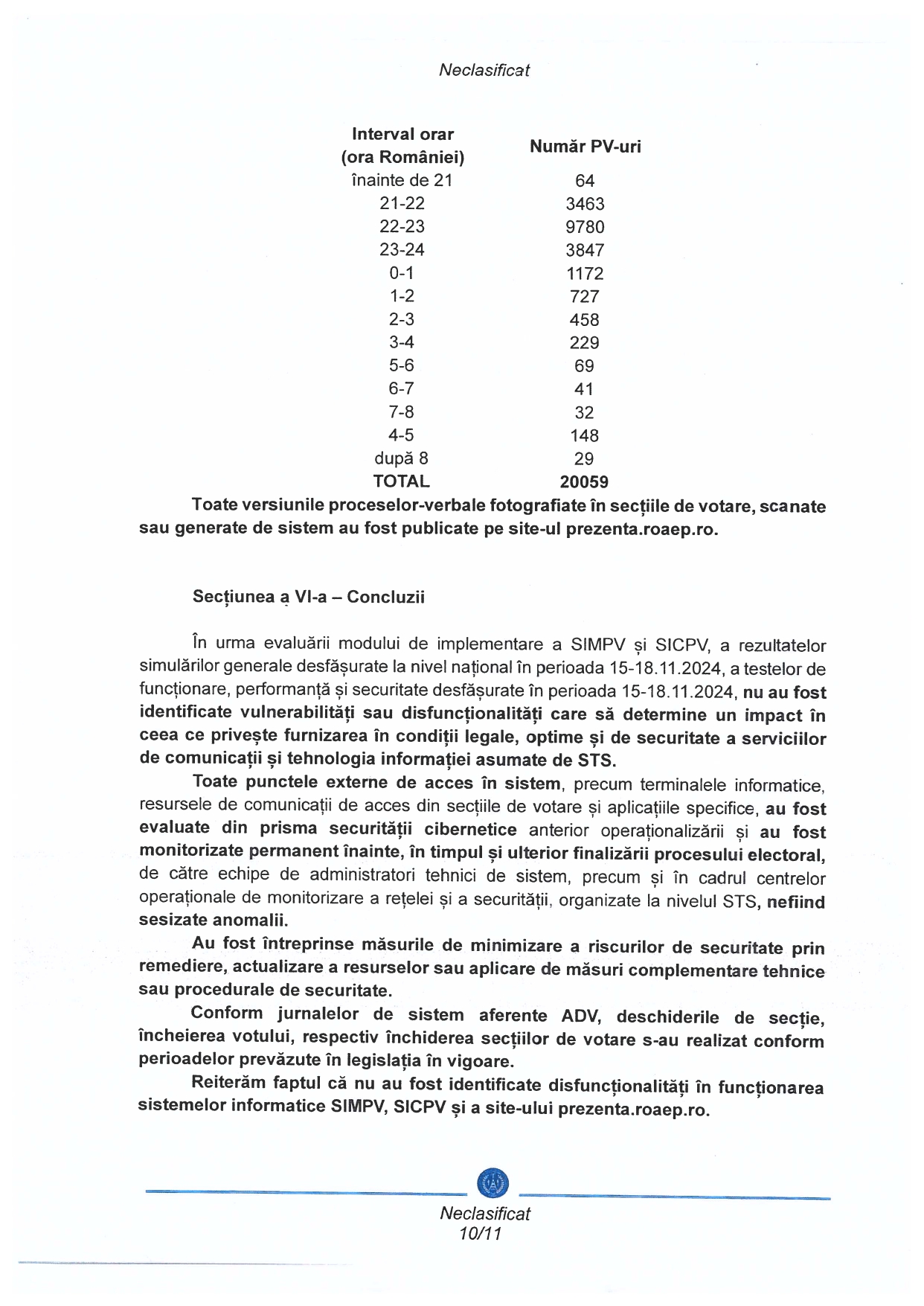 Neclasificat

| Interval orar (ora României) | Număr PV-uri |
|---|---|
| înainte de 21 | 64 |
| 21-22 | 3463 |
| 22-23 | 9780 |
| 23-24 | 3847 |
| 0-1 | 1172 |
| 1-2 | 727 |
| 2-3 | 458 |
| 3-4 | 229 |
| 5-6 | 69 |
| 6-7 | 41 |
| 7-8 | 32 |
| 4-5 | 148 |
| după 8 | 29 |
| TOTAL | 20059 |

Toate versiunile proceselor-verbale fotografiate în secțiile de votare, scanate sau generate de sistem au fost publicate pe site-ul prezenta.roaep.ro.

Secțiunea a VI-a – Concluzii

În urma evaluării modului de implementare a SIMPV și SICPV, a rezultatelor simulărilor generale desfășurate la nivel național în perioada 15-18.11.2024, a testelor de funcționare, performanță și securitate desfășurate în perioada 15-18.11.2024, nu au fost identificate vulnerabilități sau disfuncționalități care să determine un impact în ceea ce privește furnizarea în condiții legale, optime și de securitate a serviciilor de comunicații și tehnologia informației asumate de STS.

Toate punctele externe de acces în sistem, precum terminalele informatice, resursele de comunicații de acces din secțiile de votare și aplicațiile specifice, au fost evaluate din prisma securității cibernetice anterior operaționalizării și au fost monitorizate permanent înainte, în timpul și ulterior finalizării procesului electoral, de către echipe de administratori tehnici de sistem, precum și în cadrul centrelor operaționale de monitorizare a rețelei și a securității, organizate la nivelul STS, nefiind sesizate anomalii.

Au fost întreprinse măsurile de minimizare a riscurilor de securitate prin remediere, actualizare a resurselor sau aplicare de măsuri complementare tehnice sau procedurale de securitate.

Conform jurnalelor de sistem aferente ADV, deschiderile de secție, încheierea votului, respectiv închiderea secțiilor de votare s-au realizat conform perioadelor prevăzute în legislația în vigoare.

Reiterăm faptul că nu au fost identificate disfuncționalități în funcționarea sistemelor informatice SIMPV, SICPV și a site-ului prezenta.roaep.ro.

Neclasificat
10/11